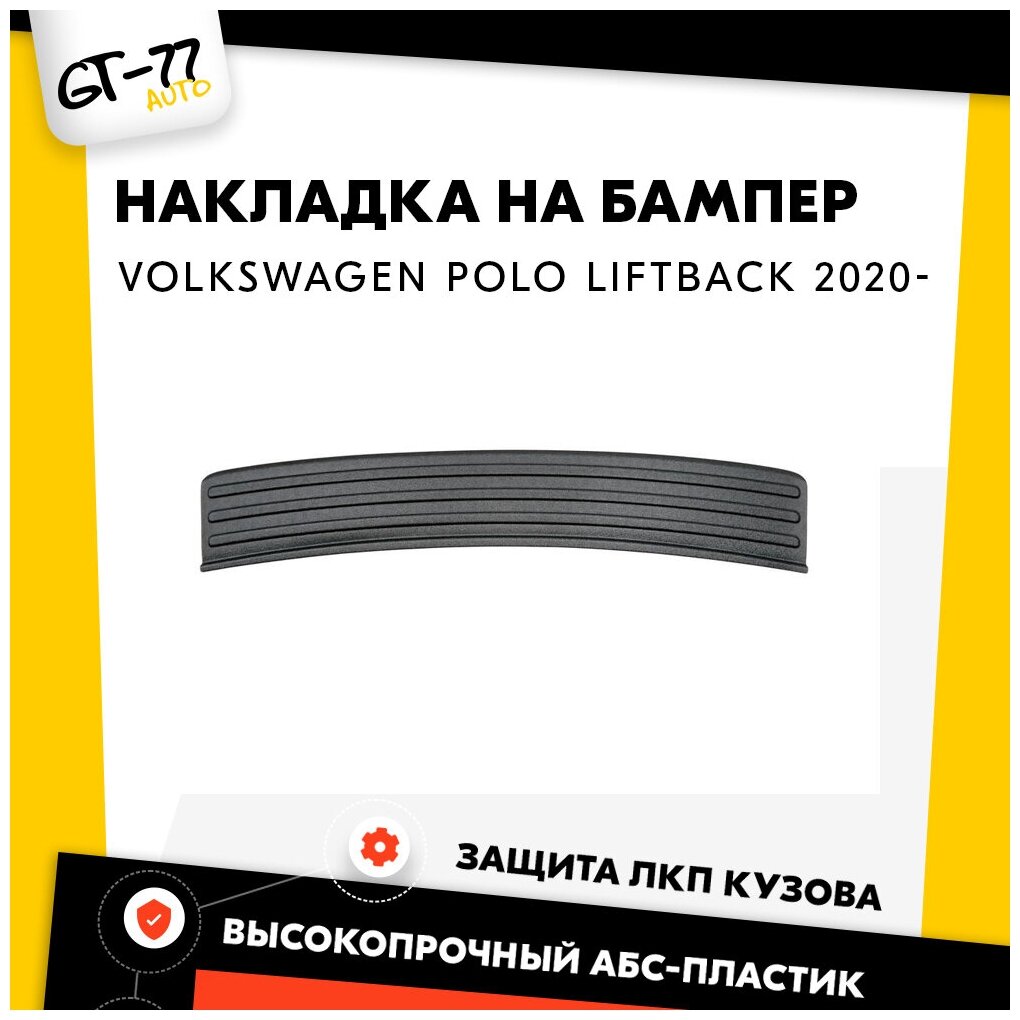 GT-77
AUTO

НАКЛАДКА НА БАМПЕР
VOLKSWAGEN POLO LIFTBACK 2020-

ЗАЩИТА ЛКП КУЗОВА
ВЫСОКОПРОЧНЫЙ АБС-ПЛАСТИК